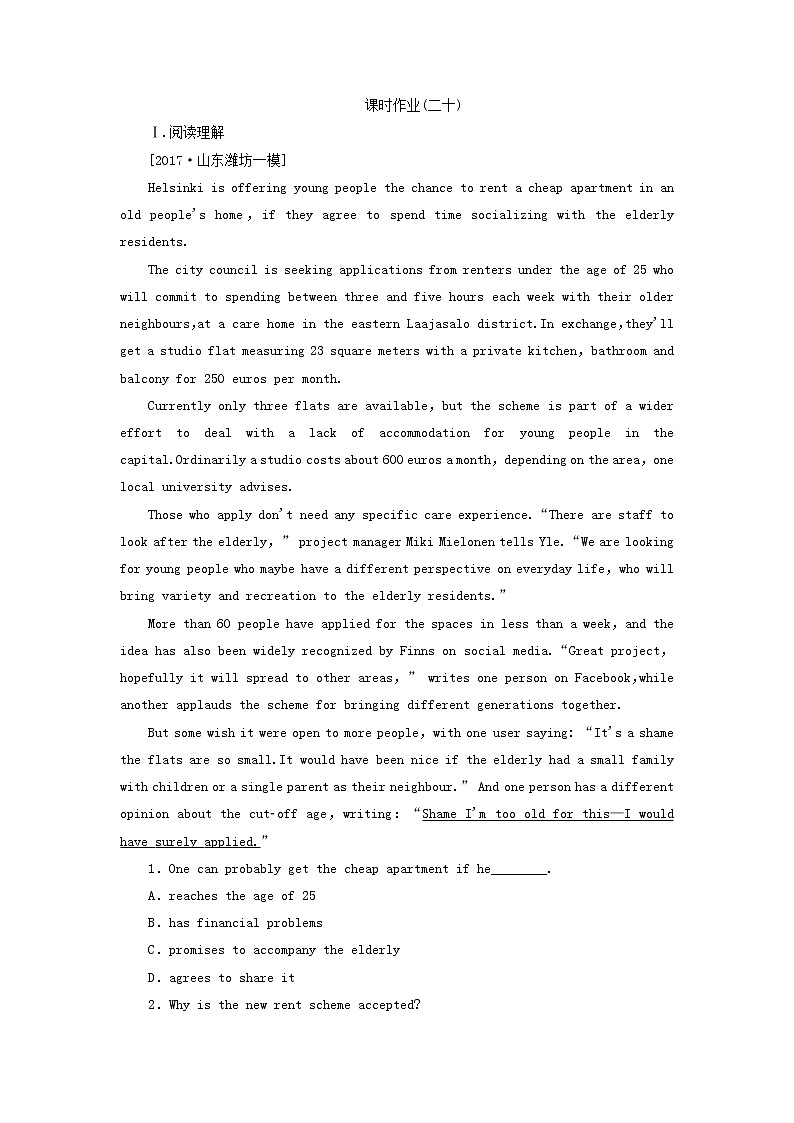 课时作业(二十)

Ⅰ.阅读理解

[2017·山东潍坊一模]

Helsinki is offering young people the chance to rent a cheap apartment in an old people's home, if they agree to spend time socializing with the elderly residents.

The city council is seeking applications from renters under the age of 25 who will commit to spending between three and five hours each week with their older neighbours,at a care home in the eastern Laajasalo district.In exchange,they'll get a studio flat measuring 23 square meters with a private kitchen, bathroom and balcony for 250 euros per month.

Currently only three flats are available, but the scheme is part of a wider effort to deal with a lack of accommodation for young people in the capital.Ordinarily a studio costs about 600 euros a month, depending on the area, one local university advises.

Those who apply don't need any specific care experience. "There are staff to look after the elderly," project manager Miki Mielonen tells Yle. "We are looking for young people who maybe have a different perspective on everyday life, who will bring variety and recreation to the elderly residents."

More than 60 people have applied for the spaces in less than a week, and the idea has also been widely recognized by Finns on social media. "Great project, hopefully it will spread to other areas," writes one person on Facebook,while another applauds the scheme for bringing different generations together.

But some wish it were open to more people, with one user saying: "It's a shame the flats are so small.It would have been nice if the elderly had a small family with children or a single parent as their neighbour." And one person has a different opinion about the cut-off age, writing: "Shame I'm too old for this—I would have surely applied."

1. One can probably get the cheap apartment if he________.

A. reaches the age of 25

B. has financial problems

C. promises to accompany the elderly

D. agrees to share it

2. Why is the new rent scheme accepted?